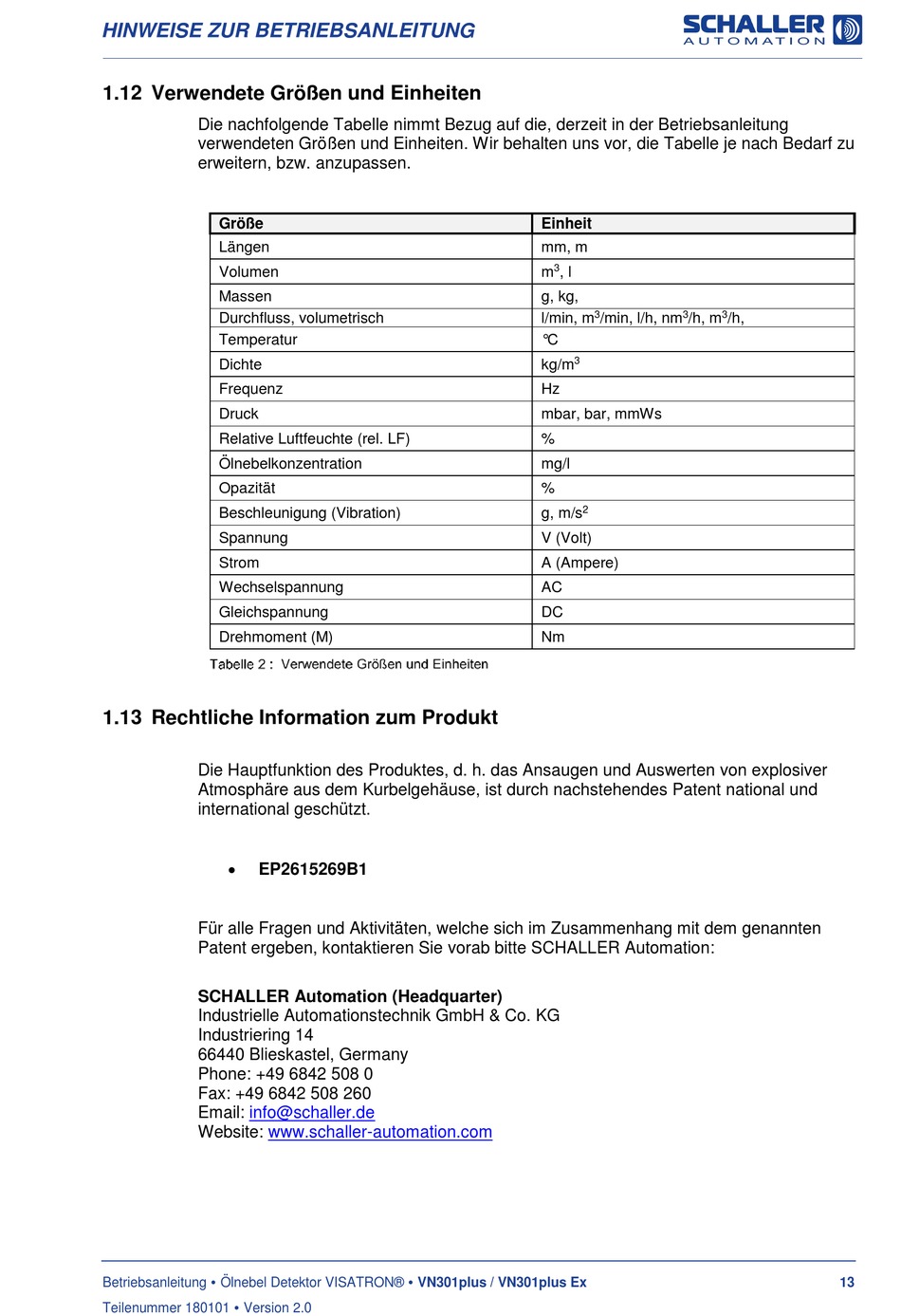 HINWEISE ZUR BETRIEBSANLEITUNG

SCHALLER AUTOMATION

1.12 Verwendete Größen und Einheiten

Die nachfolgende Tabelle nimmt Bezug auf die, derzeit in der Betriebsanleitung verwendeten Größen und Einheiten. Wir behalten uns vor, die Tabelle je nach Bedarf zu erweitern, bzw. anzupassen.

| Größe | Einheit |
|---|---|
| Längen | mm, m |
| Volumen | $m^3$, l |
| Massen | g, kg, |
| Durchfluss, volumetrisch | l/min, $m^3$/min, l/h, $nm^3$/h, $m^3$/h, |
| Temperatur | °C |
| Dichte | kg/$m^3$ |
| Frequenz | Hz |
| Druck | mbar, bar, mmWs |
| Relative Luftfeuchte (rel. LF) | % |
| Ölnebelkonzentration | mg/l |
| Opazität | % |
| Beschleunigung (Vibration) | g, m/$s^2$ |
| Spannung | V (Volt) |
| Strom | A (Ampere) |
| Wechselspannung | AC |
| Gleichspannung | DC |
| Drehmoment (M) | Nm |

Tabelle 2 : Verwendete Größen und Einheiten

1.13 Rechtliche Information zum Produkt

Die Hauptfunktion des Produktes, d. h. das Ansaugen und Auswerten von explosiver Atmosphäre aus dem Kurbelgehäuse, ist durch nachstehendes Patent national und international geschützt.

• EP2615269B1

Für alle Fragen und Aktivitäten, welche sich im Zusammenhang mit dem genannten Patent ergeben, kontaktieren Sie vorab bitte SCHALLER Automation:

SCHALLER Automation (Headquarter)
Industrielle Automationstechnik GmbH & Co. KG
Industriering 14
66440 Blieskastel, Germany
Phone: +49 6842 508 0
Fax: +49 6842 508 260
Email: info@schaller.de
Website: www.schaller-automation.com

Betriebsanleitung • Ölnebel Detektor VISATRON® • VN301plus / VN301plus Ex 13
Teilenummer 180101 • Version 2.0